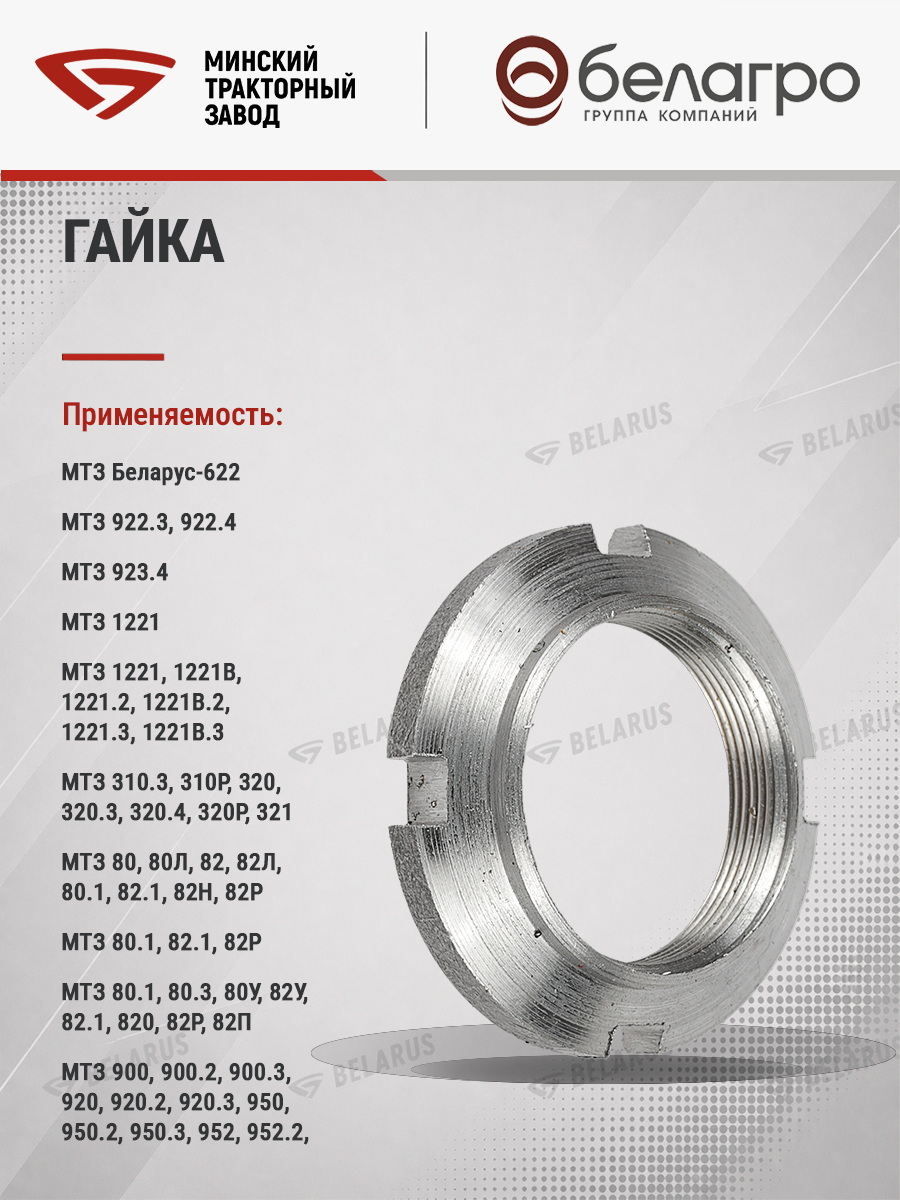 МИНСКИЙ
ТРАКТОРНЫЙ
ЗАВОД

белагро
ГРУППА КОМПАНИЙ

ГАЙКА

Применяемость:

МТЗ Беларус-622

МТЗ 922.3, 922.4

МТЗ 923.4

МТЗ 1221

МТЗ 1221, 1221В, 1221.2, 1221В.2, 1221.3, 1221В.3

МТЗ 310.3, 310Р, 320, 320.3, 320.4, 320Р, 321

МТЗ 80, 80Л, 82, 82Л, 80.1, 82.1, 82Н, 82Р

МТЗ 80.1, 82.1, 82Р

МТЗ 80.1, 80.3, 80У, 82У, 82.1, 820, 82Р, 82П

МТЗ 900, 900.2, 900.3, 920, 920.2, 920.3, 950, 950.2, 950.3, 952, 952.2,

BELARUS